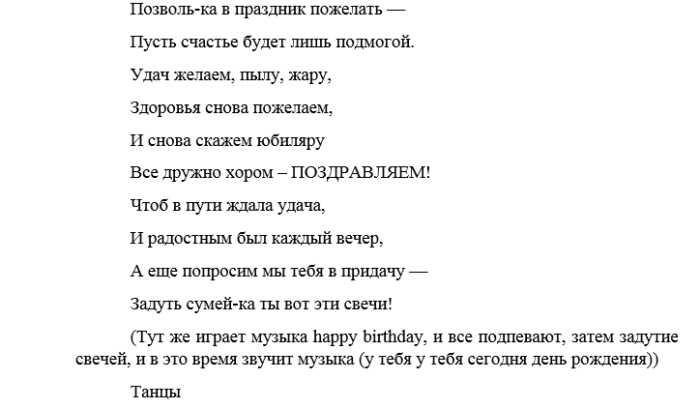 Позволь-ка в праздник пожелать —

Пусть счастье будет лишь подмогой.

Удач желаем, пылу, жару,

Здоровья снова пожелаем,

И снова скажем юбиляру

Все дружно хором – ПОЗДРАВЛЯЕМ!

Чтоб в пути ждала удача,

И радостным был каждый вечер,

А еще попросим мы тебя в придачу —

Задуть сумей-ка ты вот эти свечи!

(Тут же играет музыка happy birthday, и все подпевают, затем задутие свечей, и в это время звучит музыка (у тебя у тебя сегодня день рождения))

Танцы